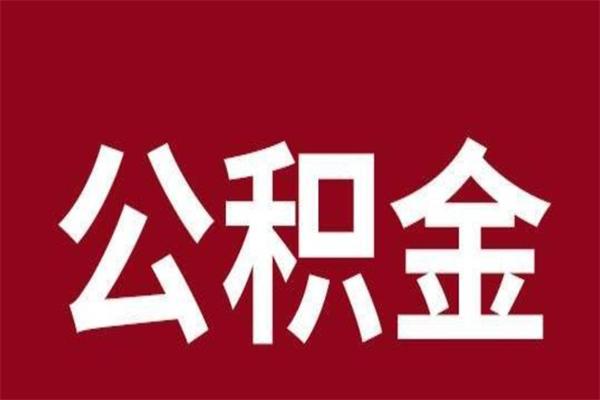 公积金